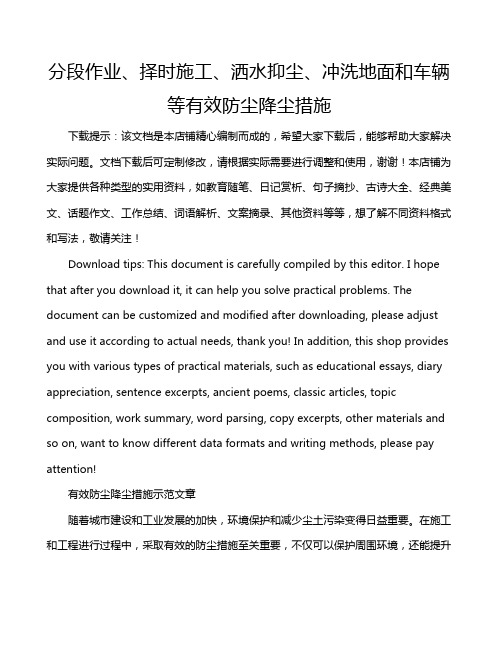 分段作业、择时施工、洒水抑尘、冲洗地面和车辆等有效防尘降尘措施

下载提示：该文档是本店铺精心编制而成的，希望大家下载后，能够帮助大家解决实际问题。文档下载后可定制修改，请根据实际需要进行调整和使用，谢谢！本店铺为大家提供各种类型的实用资料，如教育随笔、日记赏析、句子摘抄、古诗大全、经典美文、话题作文、工作总结、词语解析、文案摘录、其他资料等等，想了解不同资料格式和写法，敬请关注！

Download tips: This document is carefully compiled by this editor. I hope that after you download it, it can help you solve practical problems. The document can be customized and modified after downloading, please adjust and use it according to actual needs, thank you! In addition, this shop provides you with various types of practical materials, such as educational essays, diary appreciation, sentence excerpts, ancient poems, classic articles, topic composition, work summary, word parsing, copy excerpts, other materials and so on, want to know different data formats and writing methods, please pay attention!

有效防尘降尘措施示范文章

随着城市建设和工业发展的加快，环境保护和减少尘土污染变得日益重要。在施工和工程进行过程中，采取有效的防尘措施至关重要，不仅可以保护周围环境，还能提升